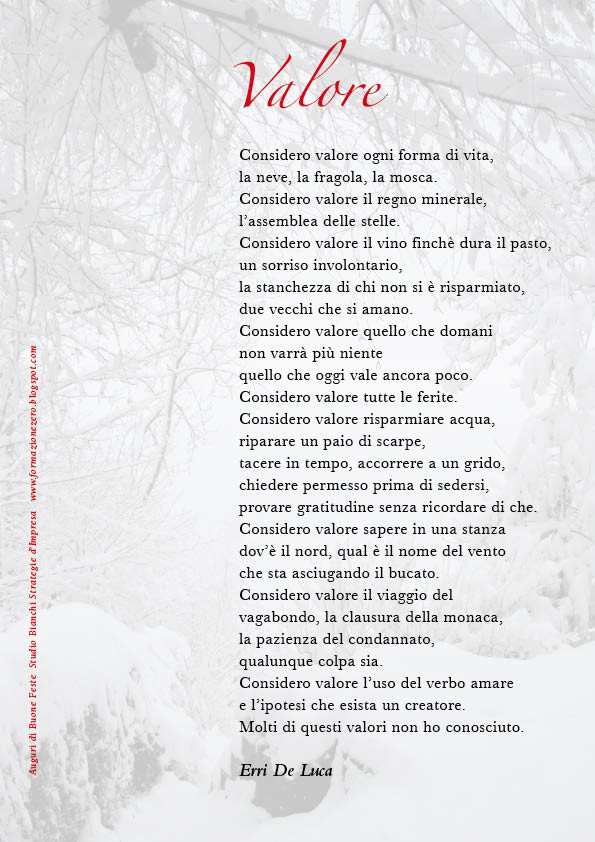 Valore

Considero valore ogni forma di vita,
la neve, la fragola, la mosca.
Considero valore il regno minerale,
l'assemblea delle stelle.
Considero valore il vino finchè dura il pasto,
un sorriso involontario,
la stanchezza di chi non si è risparmiato,
due vecchi che si amano.
Considero valore quello che domani
non varrà più niente
quello che oggi vale ancora poco.
Considero valore tutte le ferite.
Considero valore risparmiare acqua,
riparare un paio di scarpe,
tacere in tempo, accorrere a un grido,
chiedere permesso prima di sedersi,
provare gratitudine senza ricordare di che.
Considero valore sapere in una stanza
dov'è il nord, qual è il nome del vento
che sta asciugando il bucato.
Considero valore il viaggio del
vagabondo, la clausura della monaca,
la pazienza del condannato,
qualunque colpa sia.
Considero valore l'uso del verbo amare
e l'ipotesi che esista un creatore.
Molti di questi valori non ho conosciuto.

Erri De Luca

Auguri di Buone Feste Studio Bianchi Strategie d'Impresa www.formazionezero.blogspot.com